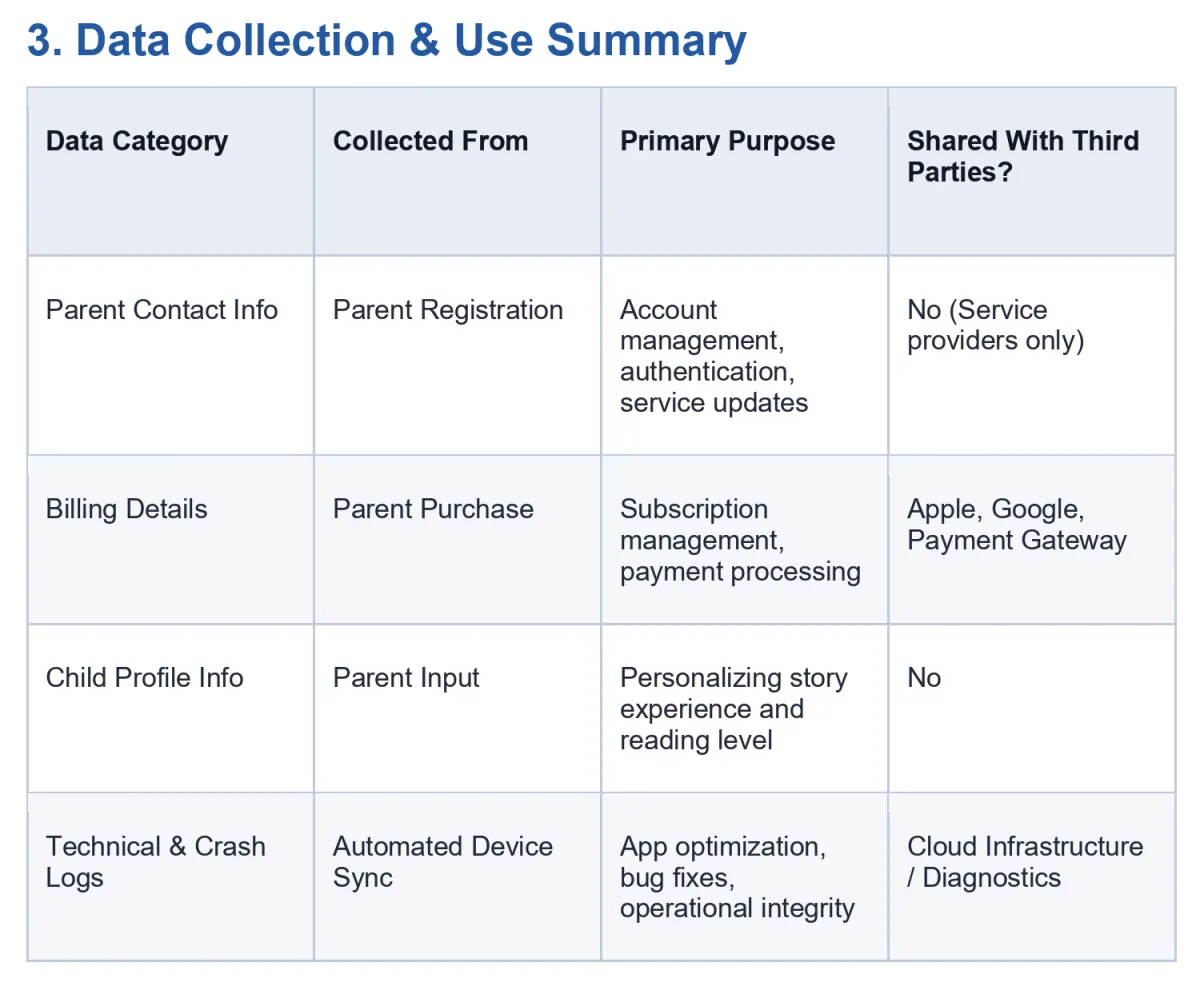 3. Data Collection & Use Summary

| Data Category | Collected From | Primary Purpose | Shared With Third Parties? |
|---|---|---|---|
| Parent Contact Info | Parent Registration | Account management, authentication, service updates | No (Service providers only) |
| Billing Details | Parent Purchase | Subscription management, payment processing | Apple, Google, Payment Gateway |
| Child Profile Info | Parent Input | Personalizing story experience and reading level | No |
| Technical & Crash Logs | Automated Device Sync | App optimization, bug fixes, operational integrity | Cloud Infrastructure / Diagnostics |